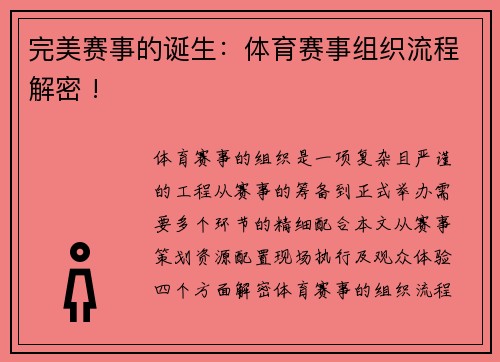 完美赛事的诞生：体育赛事组织流程解密！

体育赛事的组织是一项复杂且严谨的工程从赛事的筹备到正式举办需要多个环节的精细配合本文从赛事策划资源配置现场执行及观众体验四个方面解密体育赛事的组织流程